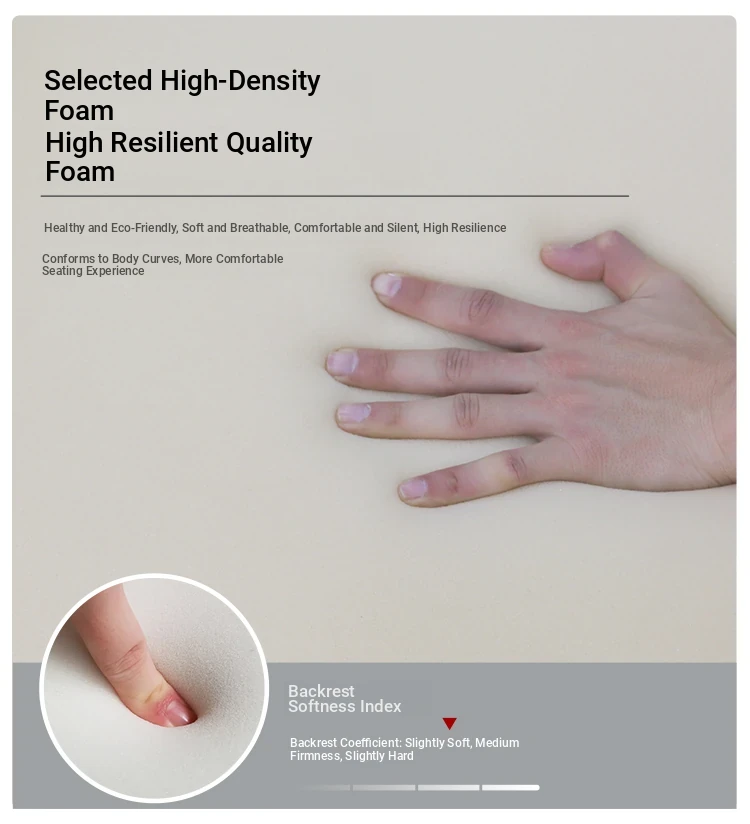 Selected High-Density Foam
High Resilient Quality Foam

Healthy and Eco-Friendly, Soft and Breathable, Comfortable and Silent, High Resilience

Conforms to Body Curves, More Comfortable Seating Experience

Backrest
Softness Index

Backrest Coefficient: Slightly Soft, Medium Firmness, Slightly Hard